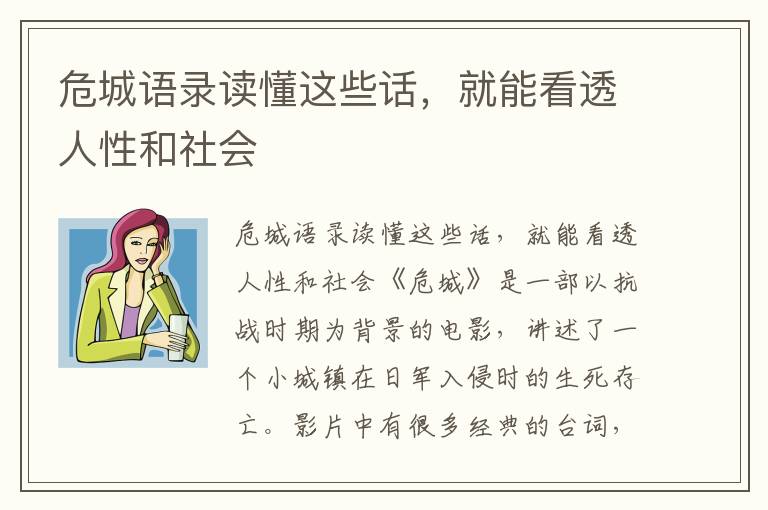 危城语录读懂这些话，就能看透人性和社会

危城语录读懂这些话，就能看透人性和社会《危城》是一部以抗战时期为背景的电影，讲述了一个小城镇在日军入侵时的生死存亡。影片中有很多经典的台词，